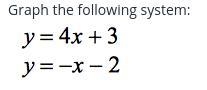 Graph the following system:

$y = 4x + 3$

$y = -x - 2$